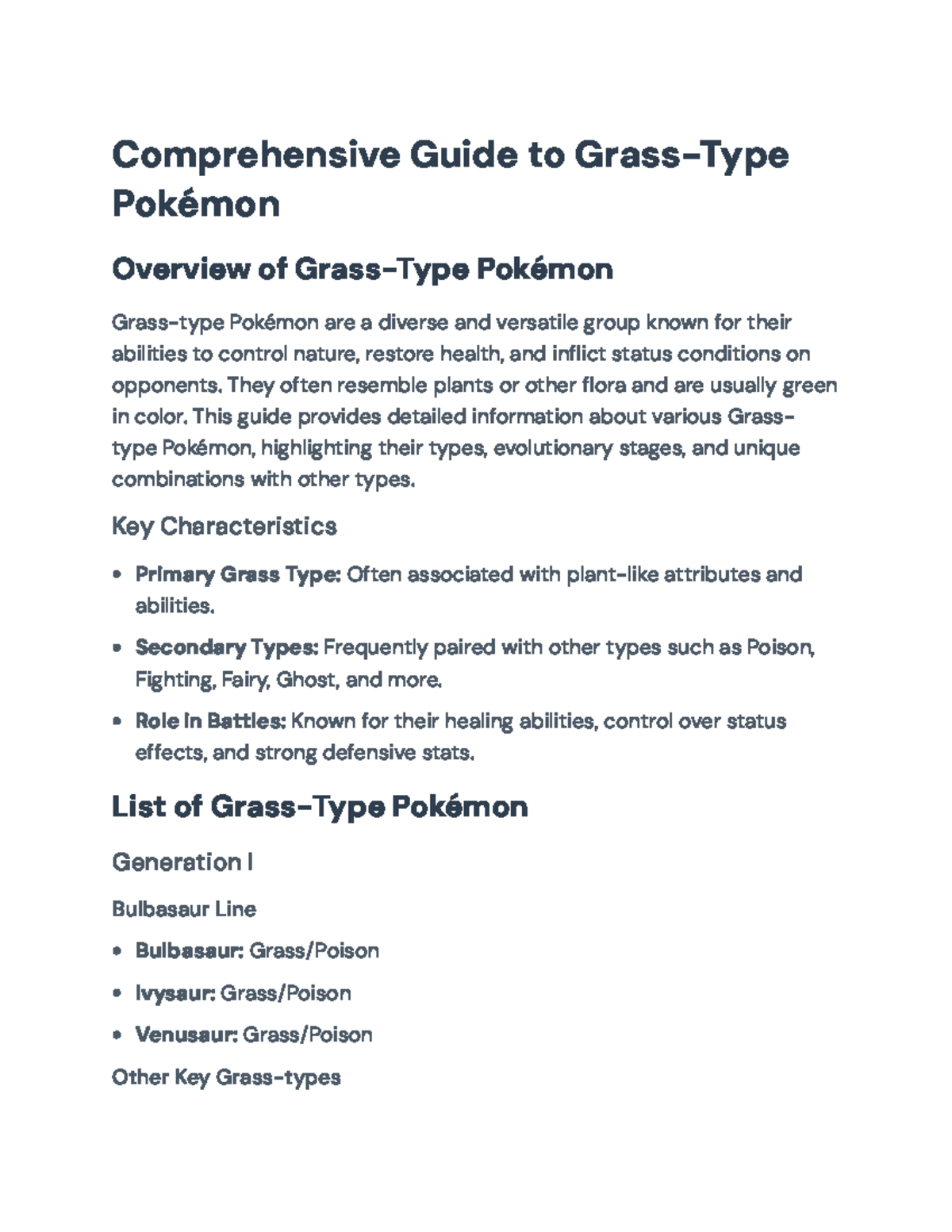 Comprehensive Guide to Grass-Type Pokémon

Overview of Grass-Type Pokémon

Grass-type Pokémon are a diverse and versatile group known for their abilities to control nature, restore health, and inflict status conditions on opponents. They often resemble plants or other flora and are usually green in color. This guide provides detailed information about various Grass-type Pokémon, highlighting their types, evolutionary stages, and unique combinations with other types.

Key Characteristics

• Primary Grass Type: Often associated with plant-like attributes and abilities.
• Secondary Types: Frequently paired with other types such as Poison, Fighting, Fairy, Ghost, and more.
• Role in Battles: Known for their healing abilities, control over status effects, and strong defensive stats.

List of Grass-Type Pokémon

Generation I

Bulbasaur Line

• Bulbasaur: Grass/Poison
• Ivysaur: Grass/Poison
• Venusaur: Grass/Poison

Other Key Grass-types